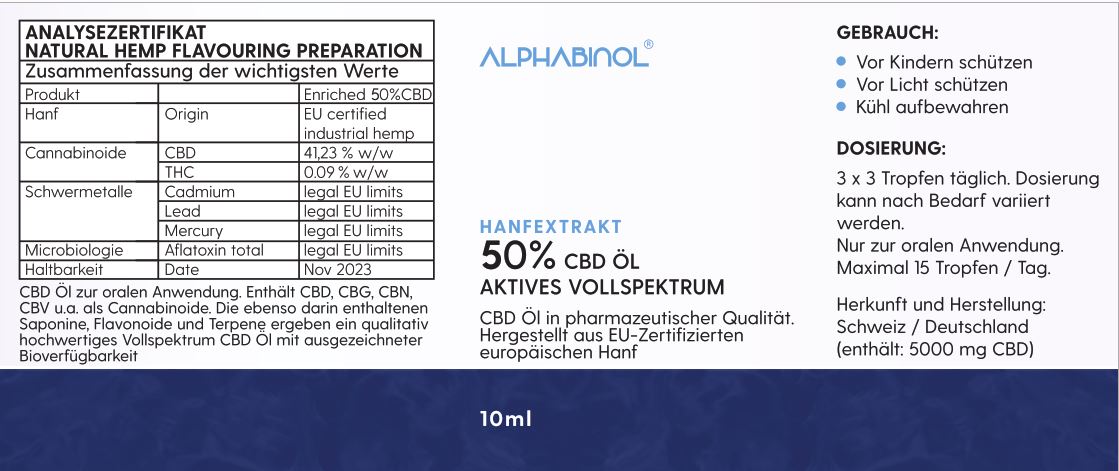 ANALYSEZERTIFIKAT
NATURAL HEMP FLAVOURING PREPARATION
Zusammenfassung der wichtigsten Werte

| Produkt | | Enriched 50%CBD |
|---|---|---|
| Hanf | Origin | EU certified industrial hemp |
| Cannabinoide | CBD | 41,23 % w/w |
| | THC | 0.09 % w/w |
| Schwermetalle | Cadmium | legal EU limits |
| | Lead | legal EU limits |
| | Mercury | legal EU limits |
| Microbiologie | Aflatoxin total | legal EU limits |
| Haltbarkeit | Date | Nov 2023 |

CBD Öl zur oralen Anwendung. Enthält CBD, CBG, CBN, CBV u.a. als Cannabinoide. Die ebenso darin enthaltenen Saponine, Flavonoide und Terpene ergeben ein qualitativ hochwertiges Vollspektrum CBD Öl mit ausgezeichneter Bioverfügbarkeit

ALPHABINOL®

HANFEXTRAKT
50% CBD ÖL
AKTIVES VOLLSPEKTRUM

CBD Öl in pharmazeutischer Qualität. Hergestellt aus EU-Zertifizierten europäischen Hanf

GEBRAUCH:
• Vor Kindern schützen
• Vor Licht schützen
• Kühl aufbewahren

DOSIERUNG:
3 x 3 Tropfen täglich. Dosierung kann nach Bedarf variiert werden.
Nur zur oralen Anwendung.
Maximal 15 Tropfen / Tag.

Herkunft und Herstellung:
Schweiz / Deutschland
(enthält: 5000 mg CBD)

10ml